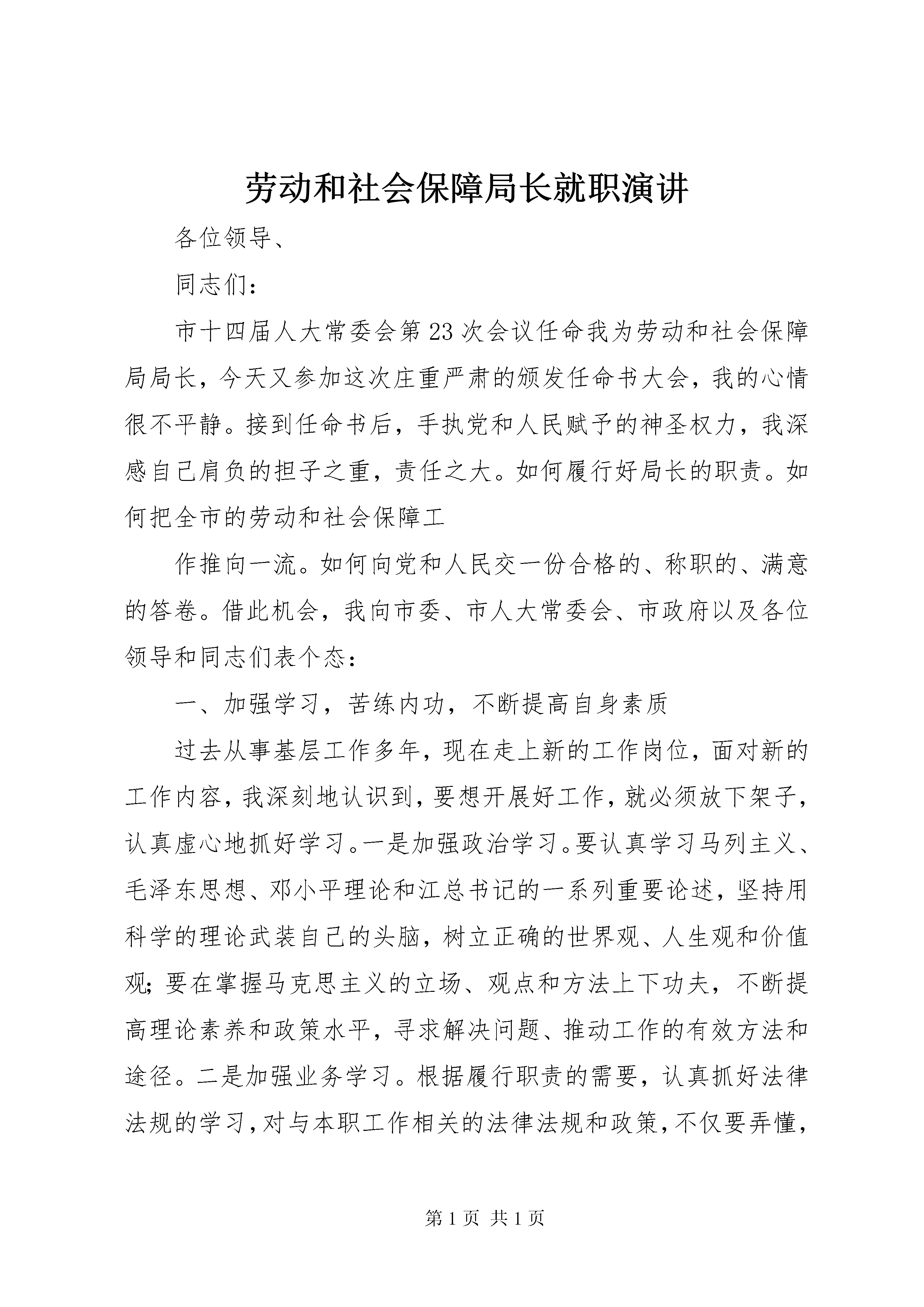 劳动和社会保障局长就职演讲

各位领导、

同志们：

市十四届人大常委会第23次会议任命我为劳动和社会保障局局长，今天又参加这次庄重严肃的颁发任命书大会，我的心情很不平静。接到任命书后，手执党和人民赋予的神圣权力，我深感自己肩负的担子之重，责任之大。如何履行好局长的职责。如何把全市的劳动和社会保障工

作推向一流。如何向党和人民交一份合格的、称职的、满意的答卷。借此机会，我向市委、市人大常委会、市政府以及各位领导和同志们表个态：

一、加强学习，苦练内功，不断提高自身素质

过去从事基层工作多年，现在走上新的工作岗位，面对新的工作内容，我深刻地认识到，要想开展好工作，就必须放下架子，认真虚心地抓好学习。一是加强政治学习。要认真学习马列主义、毛泽东思想、邓小平理论和江总书记的一系列重要论述，坚持用科学的理论武装自己的头脑，树立正确的世界观、人生观和价值观；要在掌握马克思主义的立场、观点和方法上下功夫，不断提高理论素养和政策水平，寻求解决问题、推动工作的有效方法和途径。二是加强业务学习。根据履行职责的需要，认真抓好法律法规的学习，对与本职工作相关的法律法规和政策，不仅要弄懂，

第1页 共1页